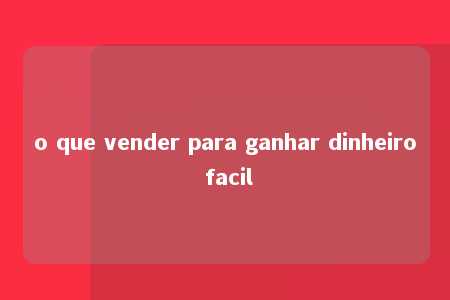 o que vender para ganhar dinheiro facil